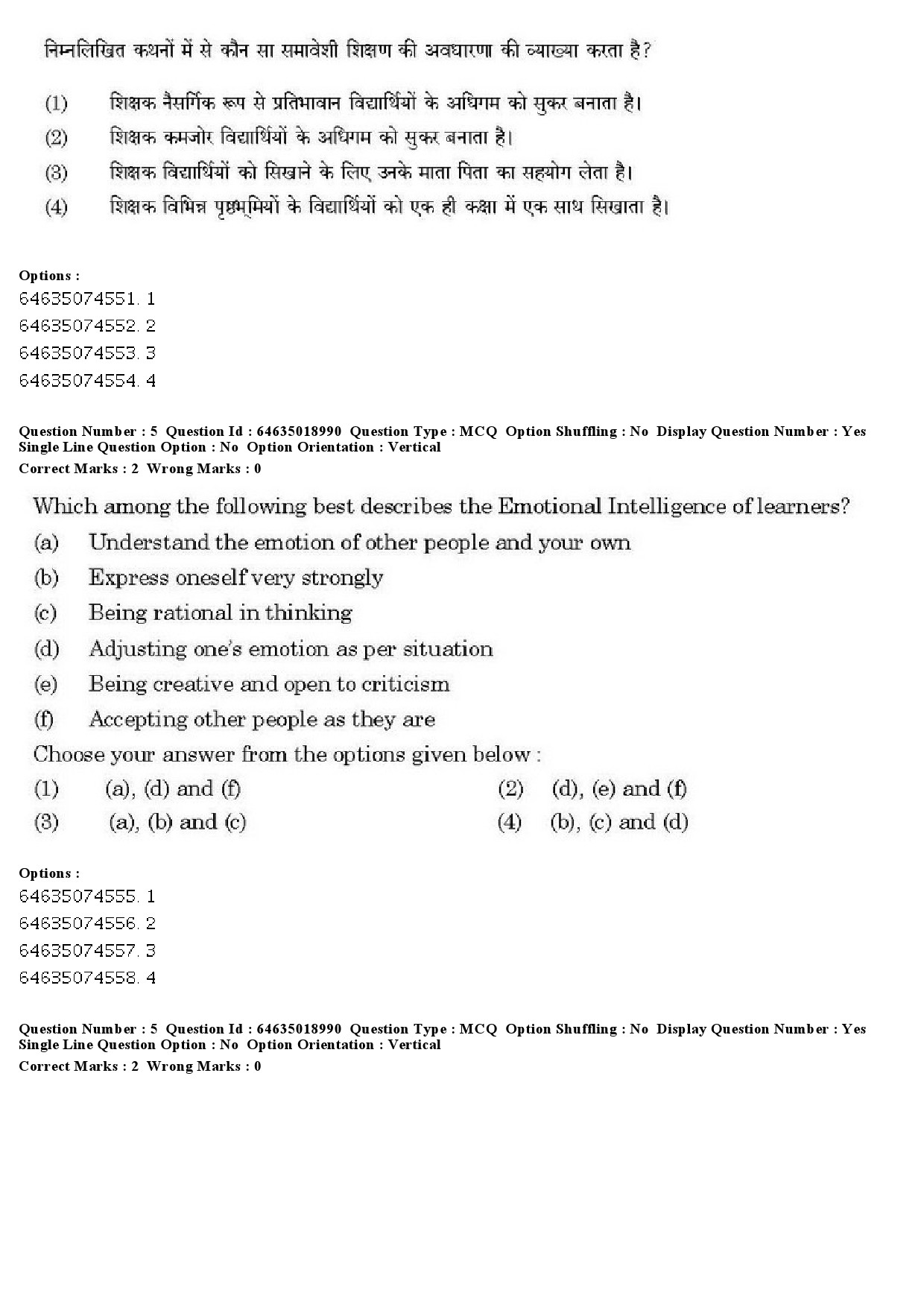 निम्नलिखित कथनों में से कौन सा समावेशी शिक्षण की अवधारणा की व्याख्या करता है?

(1) शिक्षक नैसर्गिक रूप से प्रतिभावान विद्यार्थियों के अधिगम को सुकर बनाता है।

(2) शिक्षक कमजोर विद्यार्थियों के अधिगम को सुकर बनाता है।

(3) शिक्षक विद्यार्थियों को सिखाने के लिए उनके माता पिता का सहयोग लेता है।

(4) शिक्षक विभिन्न पृष्ठभूमियों के विद्यार्थियों को एक ही कक्षा में एक साथ सिखाता है।

Options :
64635074551. 1
64635074552. 2
64635074553. 3
64635074554. 4

Question Number : 5 Question Id : 64635018990 Question Type : MCQ Option Shuffling : No Display Question Number : Yes Single Line Question Option : No Option Orientation : Vertical
Correct Marks : 2 Wrong Marks : 0

Which among the following best describes the Emotional Intelligence of learners?

(a) Understand the emotion of other people and your own

(b) Express oneself very strongly

(c) Being rational in thinking

(d) Adjusting one's emotion as per situation

(e) Being creative and open to criticism

(f) Accepting other people as they are

Choose your answer from the options given below :

(1) (a), (d) and (f)
(2) (d), (e) and (f)
(3) (a), (b) and (c)
(4) (b), (c) and (d)

Options :
64635074555. 1
64635074556. 2
64635074557. 3
64635074558. 4

Question Number : 5 Question Id : 64635018990 Question Type : MCQ Option Shuffling : No Display Question Number : Yes Single Line Question Option : No Option Orientation : Vertical
Correct Marks : 2 Wrong Marks : 0